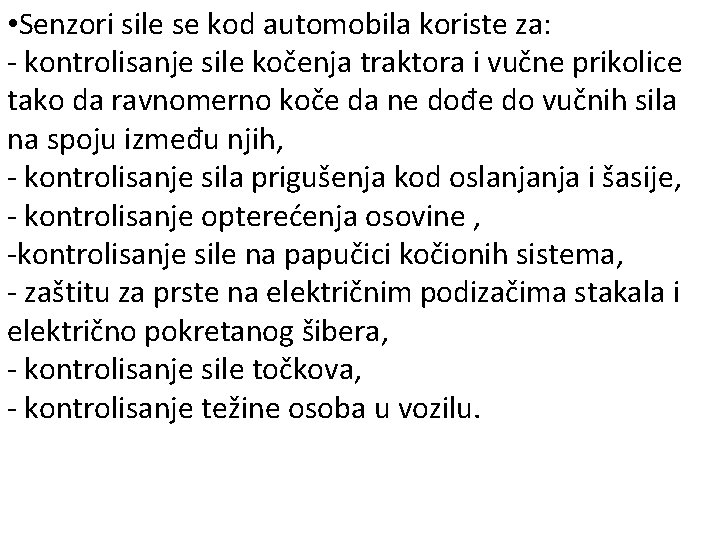 •Senzori sile se kod automobila koriste za:
- kontrolisanje sile kočenja traktora i vučne prikolice tako da ravnomerno koče da ne dođe do vučnih sila na spoju između njih,
- kontrolisanje sila prigušenja kod oslanjanja i šasije,
- kontrolisanje opterećenja osovine ,
-kontrolisanje sile na papučici kočionih sistema,
- zaštitu za prste na električnim podizačima stakala i električno pokretanog šibera,
- kontrolisanje sile točkova,
- kontrolisanje težine osoba u vozilu.